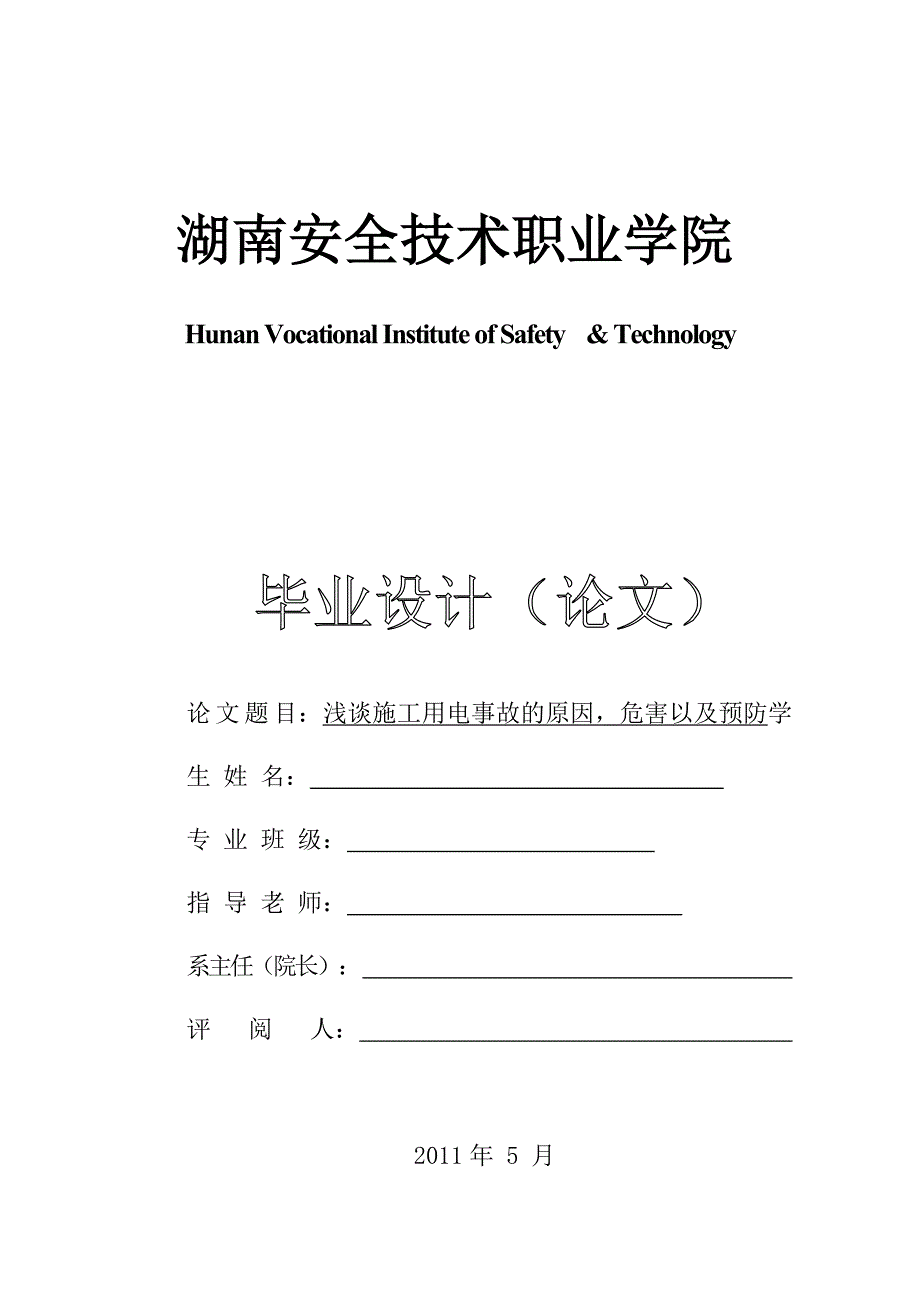 湖南安全技术职业学院

Hunan Vocational Institute of Safety & Technology

毕业设计（论文）

论文题目：浅谈施工用电事故的原因，危害以及预防学

生 姓 名：

专 业 班 级：

指 导 老 师：

系主任（院长）：

评 阅 人：

2011 年 5 月